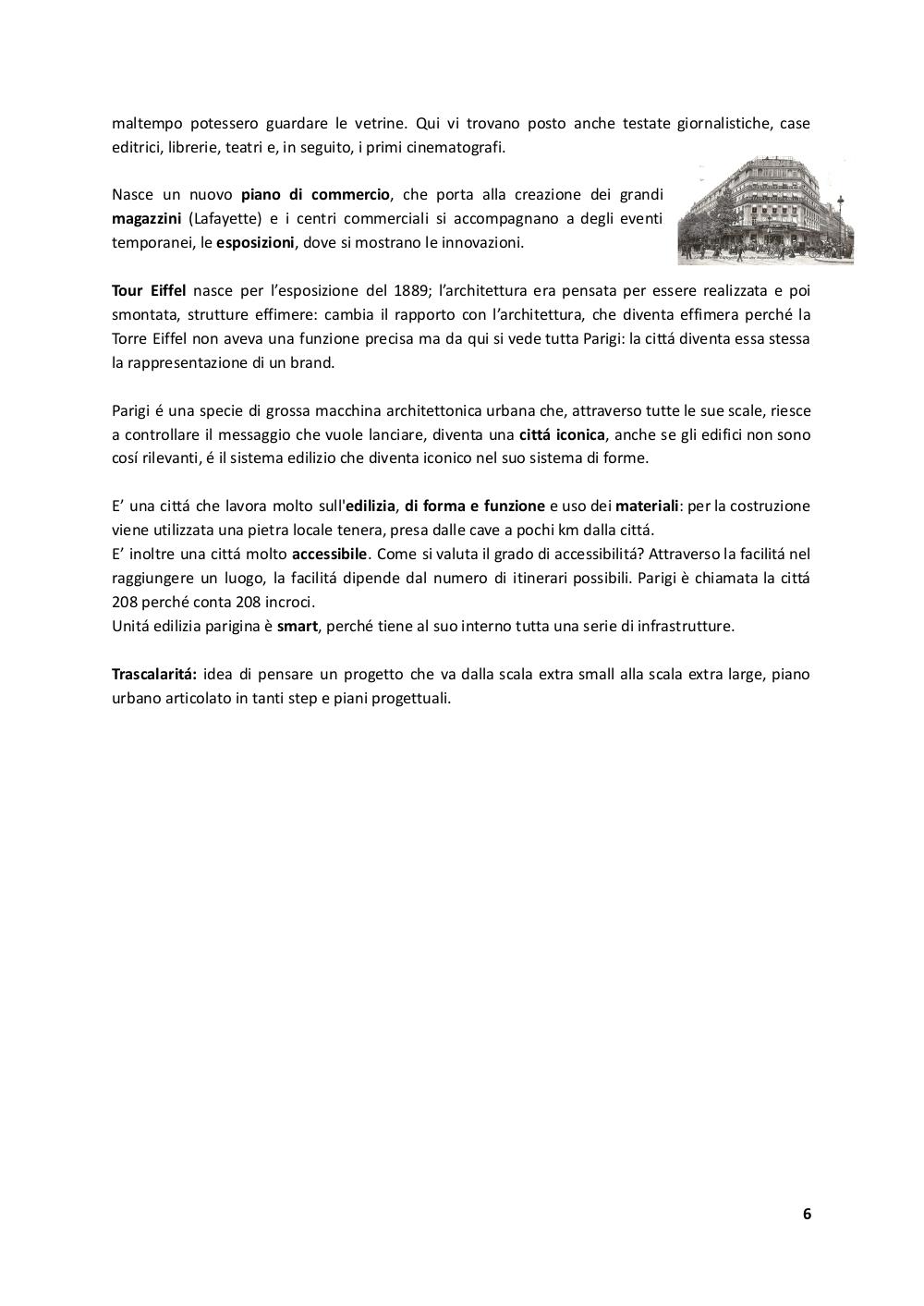 maltempo potessero guardare le vetrine. Qui vi trovano posto anche testate giornalistiche, case editrici, librerie, teatri e, in seguito, i primi cinematografi.

Nasce un nuovo piano di commercio, che porta alla creazione dei grandi magazzini (Lafayette) e i centri commerciali si accompagnano a degli eventi temporanei, le esposizioni, dove si mostrano le innovazioni.

Tour Eiffel nasce per l'esposizione del 1889; l'architettura era pensata per essere realizzata e poi smontata, strutture effimere: cambia il rapporto con l'architettura, che diventa effimera perché la Torre Eiffel non aveva una funzione precisa ma da qui si vede tutta Parigi: la cittá diventa essa stessa la rappresentazione di un brand.

Parigi é una specie di grossa macchina architettonica urbana che, attraverso tutte le sue scale, riesce a controllare il messaggio che vuole lanciare, diventa una cittá iconica, anche se gli edifici non sono cosí rilevanti, é il sistema edilizio che diventa iconico nel suo sistema di forme.

E' una cittá che lavora molto sull'edilizia, di forma e funzione e uso dei materiali: per la costruzione viene utilizzata una pietra locale tenera, presa dalle cave a pochi km dalla cittá.
E' inoltre una cittá molto accessibile. Come si valuta il grado di accessibilitá? Attraverso la facilitá nel raggiungere un luogo, la facilitá dipende dal numero di itinerari possibili. Parigi è chiamata la cittá 208 perché conta 208 incroci.
Unitá edilizia parigina è smart, perché tiene al suo interno tutta una serie di infrastrutture.

Trascalaritá: idea di pensare un progetto che va dalla scala extra small alla scala extra large, piano urbano articolato in tanti step e piani progettuali.

6